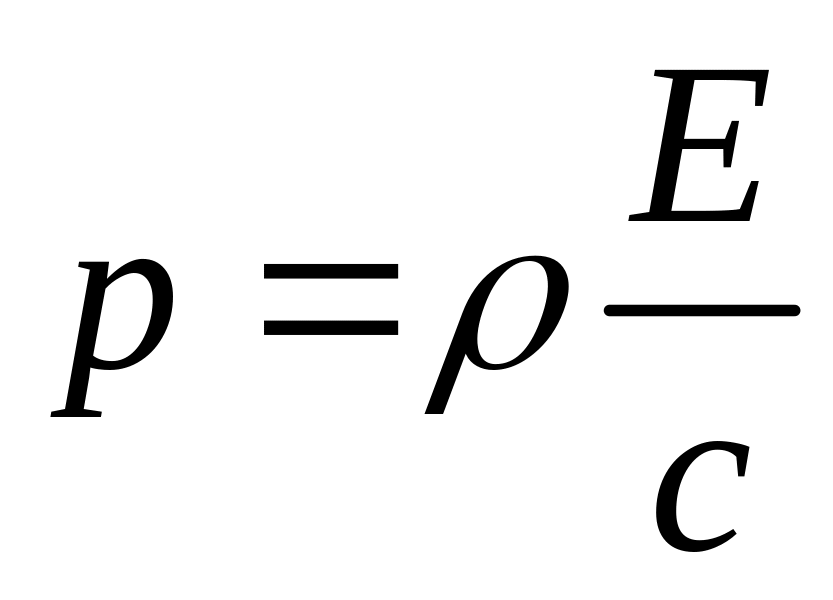 $p = \rho \frac{E}{c}$